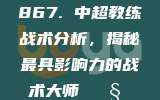 867. 中超教练战术分析，揭秘最具影响力的战术大师 §